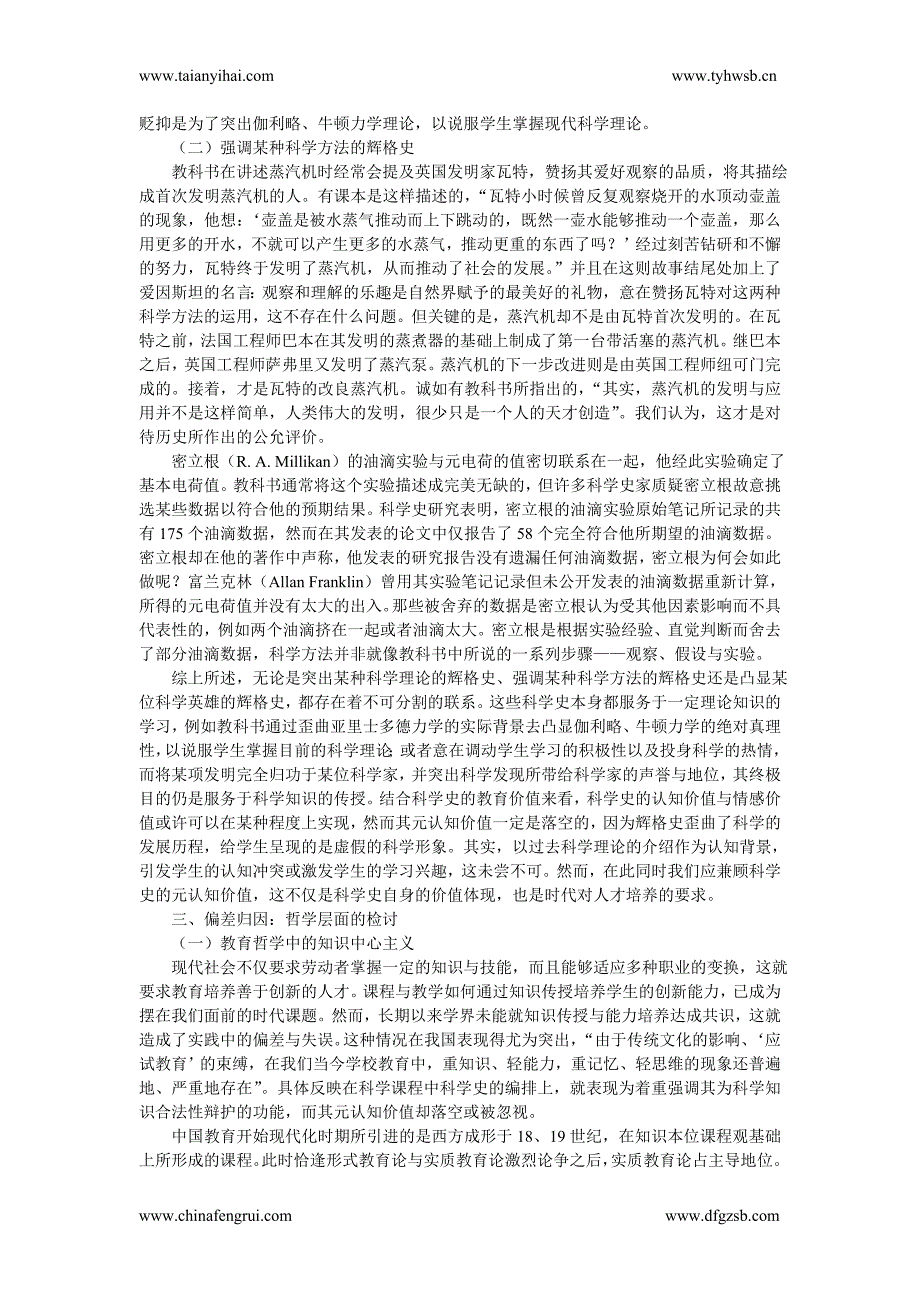 www.taianyihai.com www.tyhwsb.cn

贬抑是为了突出伽利略、牛顿力学理论，以说服学生掌握现代科学理论。

（二）强调某种科学方法的辉格史

教科书在讲述蒸汽机时经常会提及英国发明家瓦特，赞扬其爱好观察的品质，将其描绘成首次发明蒸汽机的人。有课本是这样描述的，“瓦特小时候曾反复观察烧开的水顶动壶盖的现象，他想：‘壶盖是被水蒸气推动而上下跳动的，既然一壶水能够推动一个壶盖，那么用更多的开水，不就可以产生更多的水蒸气，推动更重的东西了吗？’经过刻苦钻研和不懈的努力，瓦特终于发明了蒸汽机，从而推动了社会的发展。”并且在这则故事结尾处加上了爱因斯坦的名言：观察和理解的乐趣是自然界赋予的最美好的礼物，意在赞扬瓦特对这两种科学方法的运用，这不存在什么问题。但关键的是，蒸汽机却不是由瓦特首次发明的。在瓦特之前，法国工程师巴本在其发明的蒸煮器的基础上制成了第一台带活塞的蒸汽机。继巴本之后，英国工程师萨弗里又发明了蒸汽泵。蒸汽机的下一步改进则是由英国工程师纽可门完成的。接着，才是瓦特的改良蒸汽机。诚如有教科书所指出的，“其实，蒸汽机的发明与应用并不是这样简单，人类伟大的发明，很少只是一个人的天才创造”。我们认为，这才是对待历史所作出的公允评价。

密立根（R. A. Millikan）的油滴实验与元电荷的值密切联系在一起，他经此实验确定了基本电荷值。教科书通常将这个实验描述成完美无缺的，但许多科学史家质疑密立根故意挑选某些数据以符合他的预期结果。科学史研究表明，密立根的油滴实验原始笔记所记录的共有 175 个油滴数据，然而在其发表的论文中仅报告了 58 个完全符合他所期望的油滴数据。密立根却在他的著作中声称，他发表的研究报告没有遗漏任何油滴数据，密立根为何会如此做呢？富兰克林（Allan Franklin）曾用其实验笔记记录但未公开发表的油滴数据重新计算，所得的元电荷值并没有太大的出入。那些被舍弃的数据是密立根认为受其他因素影响而不具代表性的，例如两个油滴挤在一起或者油滴太大。密立根是根据实验经验、直觉判断而舍去了部分油滴数据，科学方法并非就像教科书中所说的一系列步骤——观察、假设与实验。

综上所述，无论是突出某种科学理论的辉格史、强调某种科学方法的辉格史还是凸显某位科学英雄的辉格史，都存在着不可分割的联系。这些科学史本身都服务于一定理论知识的学习，例如教科书通过歪曲亚里士多德力学的实际背景去凸显伽利略、牛顿力学的绝对真理性，以说服学生掌握目前的科学理论 或者意在调动学生学习的积极性以及投身科学的热情，而将某项发明完全归功于某位科学家，并突出科学发现所带给科学家的声誉与地位，其终极目的仍是服务于科学知识的传授。结合科学史的教育价值来看，科学史的认知价值与情感价值或许可以在某种程度上实现，然而其元认知价值一定是落空的，因为辉格史歪曲了科学的发展历程，给学生呈现的是虚假的科学形象。其实，以过去科学理论的介绍作为认知背景，引发学生的认知冲突或激发学生的学习兴趣，这未尝不可。然而，在此同时我们应兼顾科学史的元认知价值，这不仅是科学史自身的价值体现，也是时代对人才培养的要求。

三、偏差归因：哲学层面的检讨

（一）教育哲学中的知识中心主义

现代社会不仅要求劳动者掌握一定的知识与技能，而且能够适应多种职业的变换，这就要求教育培养善于创新的人才。课程与教学如何通过知识传授培养学生的创新能力，已成为摆在我们面前的时代课题。然而，长期以来学界未能就知识传授与能力培养达成共识，这就造成了实践中的偏差与失误。这种情况在我国表现得尤为突出，“由于传统文化的影响、‘应试教育’的束缚，在我们当今学校教育中，重知识、轻能力，重记忆、轻思维的现象还普遍地、严重地存在”。具体反映在科学课程中科学史的编排上，就表现为着重强调其为科学知识合法性辩护的功能，而其元认知价值却落空或被忽视。

中国教育开始现代化时期所引进的是西方成形于 18、19 世纪，在知识本位课程观基础上所形成的课程。此时恰逢形式教育论与实质教育论激烈论争之后，实质教育论占主导地位。

www.chinafengrui.com www.dfgzsb.com